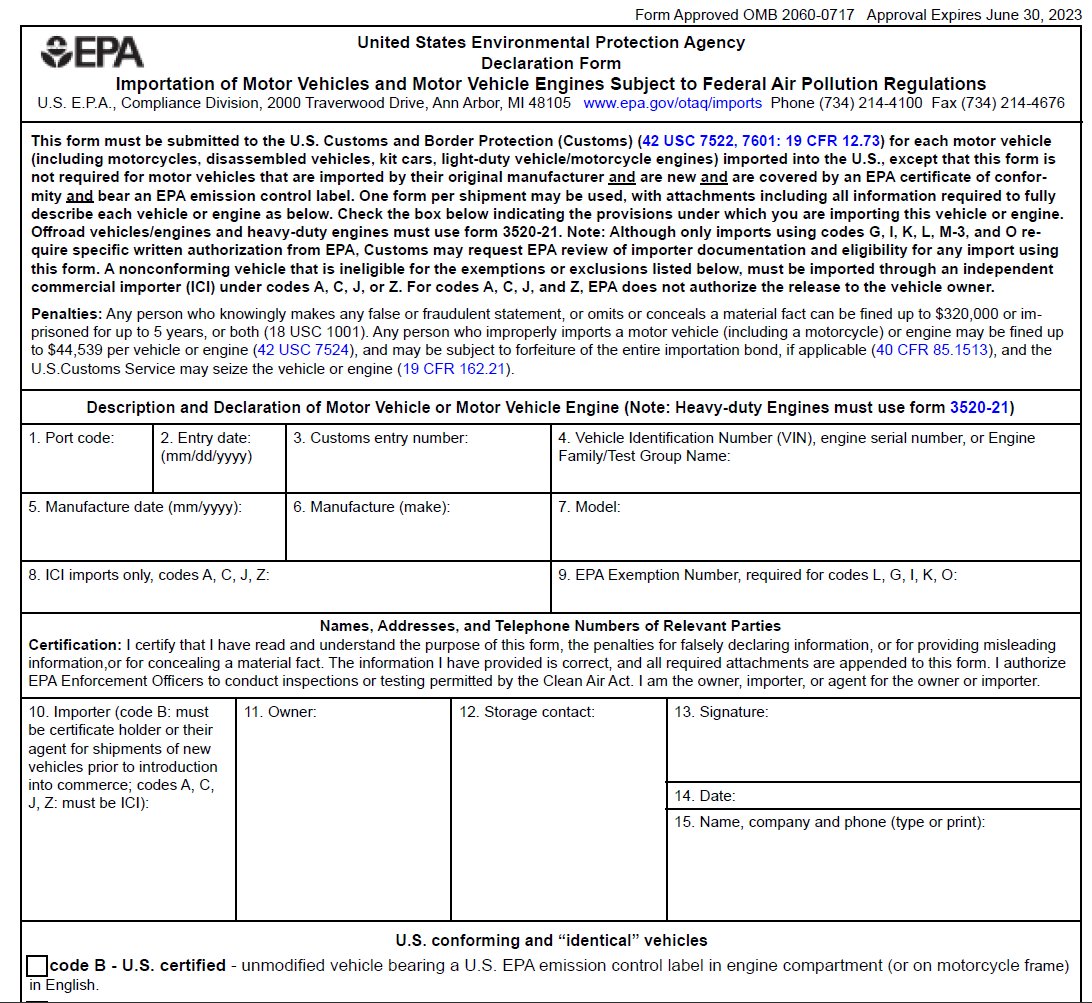 Form Approved OMB 2060-0717 Approval Expires June 30, 2023

EPA

United States Environmental Protection Agency
Declaration Form
Importation of Motor Vehicles and Motor Vehicle Engines Subject to Federal Air Pollution Regulations
U.S. E.P.A., Compliance Division, 2000 Traverwood Drive, Ann Arbor, MI 48105 www.epa.gov/otaq/imports Phone (734) 214-4100 Fax (734) 214-4676

This form must be submitted to the U.S. Customs and Border Protection (Customs) (42 USC 7522, 7601: 19 CFR 12.73) for each motor vehicle (including motorcycles, disassembled vehicles, kit cars, light-duty vehicle/motorcycle engines) imported into the U.S., except that this form is not required for motor vehicles that are imported by their original manufacturer and are new and are covered by an EPA certificate of conformity and bear an EPA emission control label. One form per shipment may be used, with attachments including all information required to fully describe each vehicle or engine as below. Check the box below indicating the provisions under which you are importing this vehicle or engine. Offroad vehicles/engines and heavy-duty engines must use form 3520-21. Note: Although only imports using codes G, I, K, L, M-3, and O require specific written authorization from EPA, Customs may request EPA review of importer documentation and eligibility for any import using this form. A nonconforming vehicle that is ineligible for the exemptions or exclusions listed below, must be imported through an independent commercial importer (ICI) under codes A, C, J, or Z. For codes A, C, J, and Z, EPA does not authorize the release to the vehicle owner.

Penalties: Any person who knowingly makes any false or fraudulent statement, or omits or conceals a material fact can be fined up to $320,000 or imprisoned for up to 5 years, or both (18 USC 1001). Any person who improperly imports a motor vehicle (including a motorcycle) or engine may be fined up to $44,539 per vehicle or engine (42 USC 7524), and may be subject to forfeiture of the entire importation bond, if applicable (40 CFR 85.1513), and the U.S.Customs Service may seize the vehicle or engine (19 CFR 162.21).

Description and Declaration of Motor Vehicle or Motor Vehicle Engine (Note: Heavy-duty Engines must use form 3520-21)

1. Port code:
2. Entry date: (mm/dd/yyyy)
3. Customs entry number:
4. Vehicle Identification Number (VIN), engine serial number, or Engine Family/Test Group Name:
5. Manufacture date (mm/yyyy):
6. Manufacture (make):
7. Model:
8. ICI imports only, codes A, C, J, Z:
9. EPA Exemption Number, required for codes L, G, I, K, O:

Names, Addresses, and Telephone Numbers of Relevant Parties
Certification: I certify that I have read and understand the purpose of this form, the penalties for falsely declaring information, or for providing misleading information,or for concealing a material fact. The information I have provided is correct, and all required attachments are appended to this form. I authorize EPA Enforcement Officers to conduct inspections or testing permitted by the Clean Air Act. I am the owner, importer, or agent for the owner or importer.

10. Importer (code B: must be certificate holder or their agent for shipments of new vehicles prior to introduction into commerce; codes A, C, J, Z: must be ICI):
11. Owner:
12. Storage contact:
13. Signature:
14. Date:
15. Name, company and phone (type or print):

U.S. conforming and "identical" vehicles
☐ code B - U.S. certified - unmodified vehicle bearing a U.S. EPA emission control label in engine compartment (or on motorcycle frame) in English.